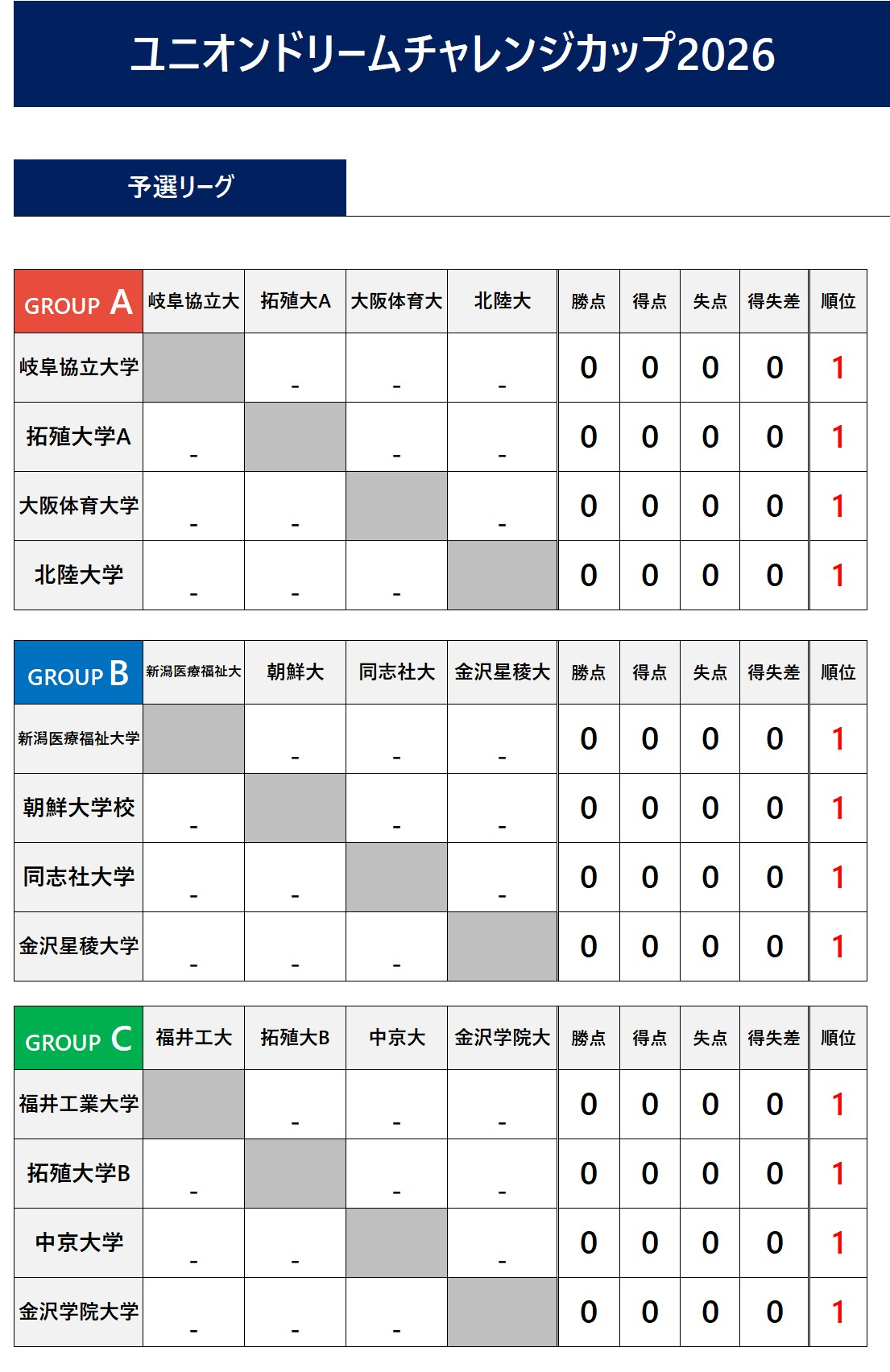 ユニオンドリームチャレンジカップ2026

予選リーグ

| GROUP A | 岐阜協立大 | 拓殖大A | 大阪体育大 | 北陸大 | 勝点 | 得点 | 失点 | 得失差 | 順位 |
|---|---|---|---|---|---|---|---|---|---|
| 岐阜協立大学 | | - | - | - | 0 | 0 | 0 | 0 | 1 |
| 拓殖大学A | - | | - | - | 0 | 0 | 0 | 0 | 1 |
| 大阪体育大学 | - | - | | - | 0 | 0 | 0 | 0 | 1 |
| 北陸大学 | - | - | - | | 0 | 0 | 0 | 0 | 1 |

| GROUP B | 新潟医療福祉大 | 朝鮮大 | 同志社大 | 金沢星稜大 | 勝点 | 得点 | 失点 | 得失差 | 順位 |
|---|---|---|---|---|---|---|---|---|---|
| 新潟医療福祉大学 | | - | - | - | 0 | 0 | 0 | 0 | 1 |
| 朝鮮大学校 | - | | - | - | 0 | 0 | 0 | 0 | 1 |
| 同志社大学 | - | - | | - | 0 | 0 | 0 | 0 | 1 |
| 金沢星稜大学 | - | - | - | | 0 | 0 | 0 | 0 | 1 |

| GROUP C | 福井工大 | 拓殖大B | 中京大 | 金沢学院大 | 勝点 | 得点 | 失点 | 得失差 | 順位 |
|---|---|---|---|---|---|---|---|---|---|
| 福井工業大学 | | - | - | - | 0 | 0 | 0 | 0 | 1 |
| 拓殖大学B | - | | - | - | 0 | 0 | 0 | 0 | 1 |
| 中京大学 | - | - | | - | 0 | 0 | 0 | 0 | 1 |
| 金沢学院大学 | - | - | - | | 0 | 0 | 0 | 0 | 1 |